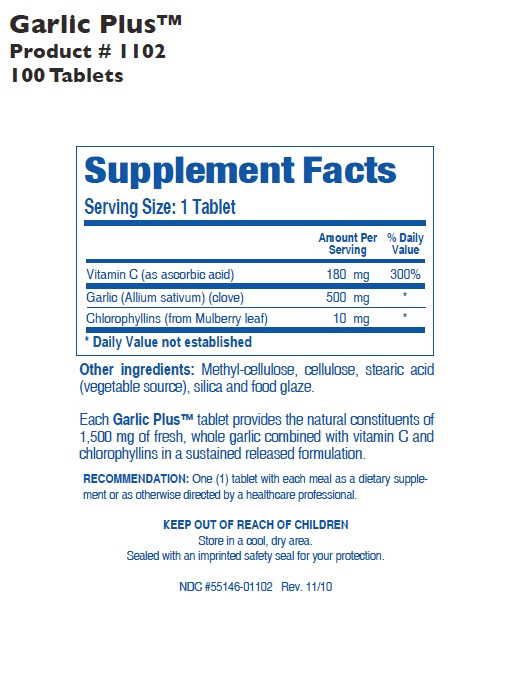 Garlic Plus™
Product # 1102
100 Tablets

Supplement Facts

Serving Size: 1 Tablet

|  | Amount Per Serving | % Daily Value |
|---|---|---|
| Vitamin C (as ascorbic acid) | 180 mg | 300% |
| Garlic (Allium sativum) (clove) | 500 mg | * |
| Chlorophyllins (from Mulberry leaf) | 10 mg | * |

* Daily Value not established

Other ingredients: Methyl-cellulose, cellulose, stearic acid (vegetable source), silica and food glaze.

Each Garlic Plus™ tablet provides the natural constituents of 1,500 mg of fresh, whole garlic combined with vitamin C and chlorophyllins in a sustained released formulation.

RECOMMENDATION: One (1) tablet with each meal as a dietary supplement or as otherwise directed by a healthcare professional.

KEEP OUT OF REACH OF CHILDREN
Store in a cool, dry area.
Sealed with an imprinted safety seal for your protection.

NDC #55146-01102 Rev. 11/10